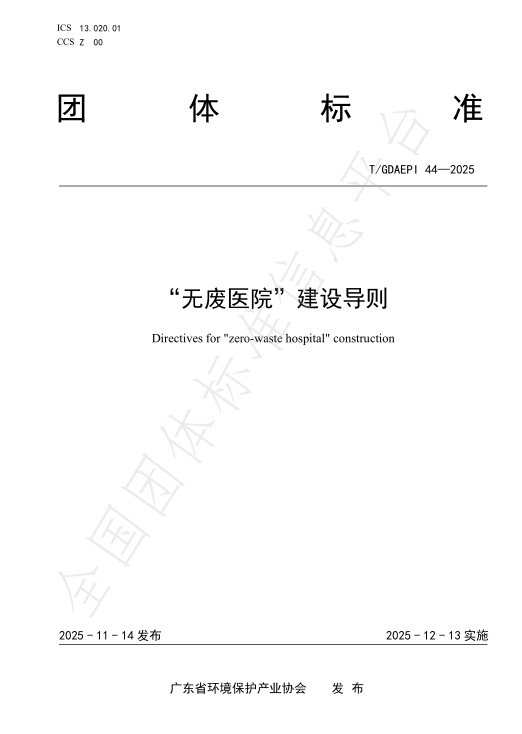 ICS 13.020.01
CCS Z 00

团 体 标 准

T/GDAEPI 44—2025

“无废医院”建设导则

Directives for "zero-waste hospital" construction

全国团体标准信息平台

2025 - 11 - 14 发布

2025 - 12 - 13 实施

广东省环境保护产业协会 发 布